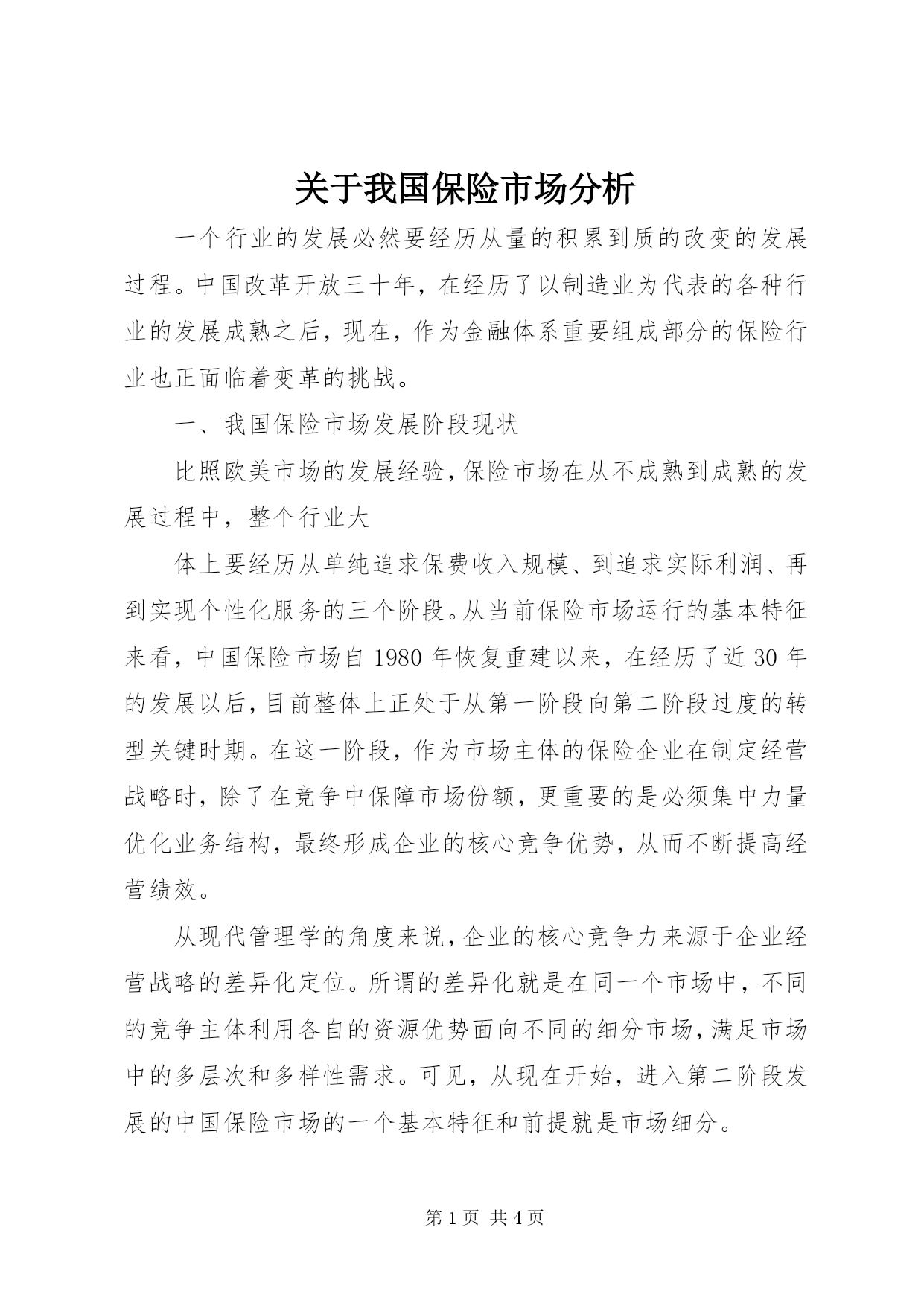 关于我国保险市场分析

一个行业的发展必然要经历从量的积累到质的改变的发展过程。中国改革开放三十年，在经历了以制造业为代表的各种行业的发展成熟之后，现在，作为金融体系重要组成部分的保险行业也正面临着变革的挑战。

一、我国保险市场发展阶段现状

比照欧美市场的发展经验，保险市场在从不成熟到成熟的发展过程中，整个行业大

体上要经历从单纯追求保费收入规模、到追求实际利润、再到实现个性化服务的三个阶段。从当前保险市场运行的基本特征来看，中国保险市场自 1980 年恢复重建以来，在经历了近 30 年的发展以后，目前整体上正处于从第一阶段向第二阶段过度的转型关键时期。在这一阶段，作为市场主体的保险企业在制定经营战略时，除了在竞争中保障市场份额，更重要的是必须集中力量优化业务结构，最终形成企业的核心竞争优势，从而不断提高经营绩效。

从现代管理学的角度来说，企业的核心竞争力来源于企业经营战略的差异化定位。所谓的差异化就是在同一个市场中，不同的竞争主体利用各自的资源优势面向不同的细分市场，满足市场中的多层次和多样性需求。可见，从现在开始，进入第二阶段发展的中国保险市场的一个基本特征和前提就是市场细分。

第 1 页 共 4 页